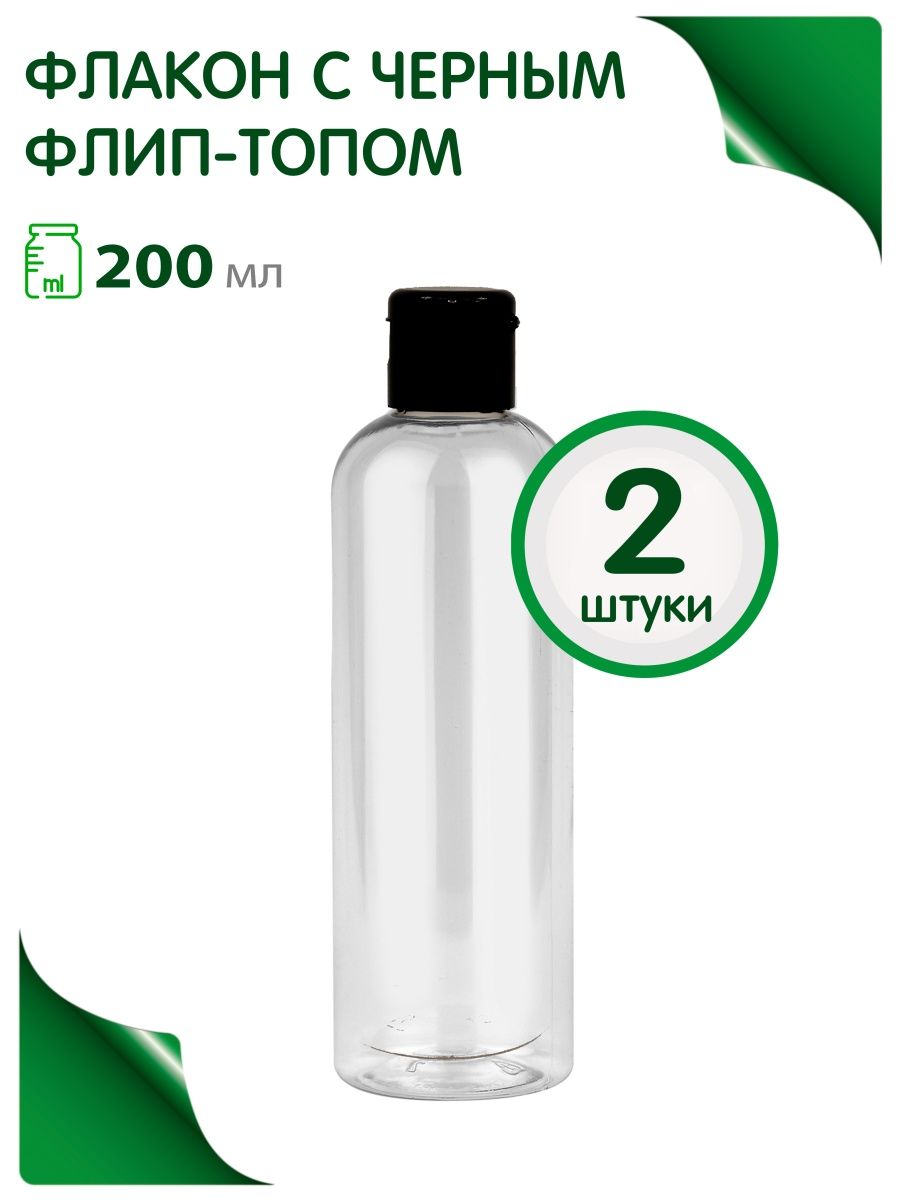 ФЛАКОН С ЧЕРНЫМ ФЛИП-ТОПОМ

ml

200 мл

2
штуки